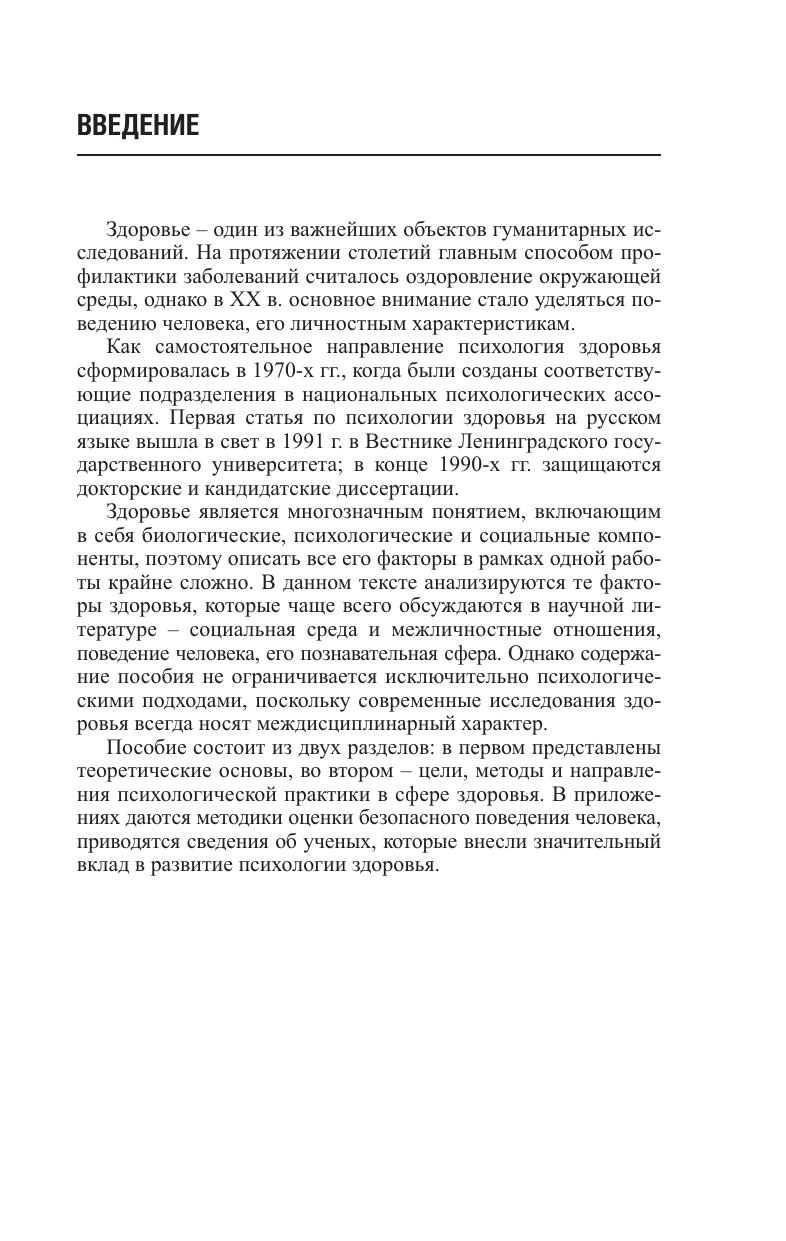 ВВЕДЕНИЕ

Здоровье – один из важнейших объектов гуманитарных исследований. На протяжении столетий главным способом профилактики заболеваний считалось оздоровление окружающей среды, однако в XX в. основное внимание стало уделяться поведению человека, его личностным характеристикам.

Как самостоятельное направление психология здоровья сформировалась в 1970-х гг., когда были созданы соответствующие подразделения в национальных психологических ассоциациях. Первая статья по психологии здоровья на русском языке вышла в свет в 1991 г. в Вестнике Ленинградского государственного университета; в конце 1990-х гг. защищаются докторские и кандидатские диссертации.

Здоровье является многозначным понятием, включающим в себя биологические, психологические и социальные компоненты, поэтому описать все его факторы в рамках одной работы крайне сложно. В данном тексте анализируются те факторы здоровья, которые чаще всего обсуждаются в научной литературе – социальная среда и межличностные отношения, поведение человека, его познавательная сфера. Однако содержание пособия не ограничивается исключительно психологическими подходами, поскольку современные исследования здоровья всегда носят междисциплинарный характер.

Пособие состоит из двух разделов: в первом представлены теоретические основы, во втором – цели, методы и направления психологической практики в сфере здоровья. В приложениях даются методики оценки безопасного поведения человека, приводятся сведения об ученых, которые внесли значительный вклад в развитие психологии здоровья.